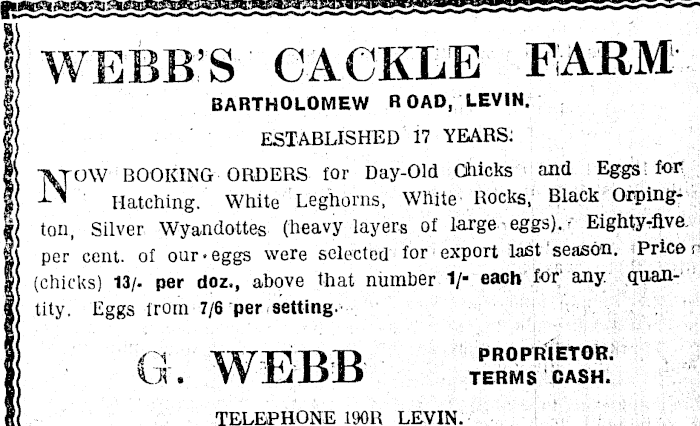 WEBB'S CACKLE FARM

BARTHOLOMEW ROAD, LEVIN.

ESTABLISHED 17 YEARS:

NOW BOOKING ORDERS for Day-Old Chicks and Eggs for Hatching. White Leghorns, White Rocks, Black Orpington, Silver Wyandottes (heavy layers of large eggs). Eighty-five per cent. of our eggs were selected for export last season. Price (chicks) 13/- per doz., above that number 1/- each for any quantity. Eggs from 7/6 per setting.

G. WEBB

PROPRIETOR.
TERMS CASH.

TELEPHONE 190R LEVIN.